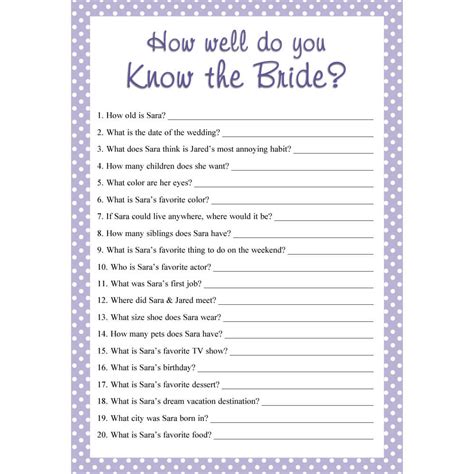 How well do you
Know the Bride?

1. How old is Sara? ____

2. What is the date of the wedding? ____

3. What does Sara think is Jared's most annoying habit? ____

4. How many children does she want? ____

5. What color are her eyes? ____

6. What is Sara's favorite color? ____

7. If Sara could live anywhere, where would it be? ____

8. How many siblings does Sara have? ____

9. What is Sara's favorite thing to do on the weekend? ____

10. Who is Sara's favorite actor? ____

11. What was Sara's first job? ____

12. Where did Sara & Jared meet? ____

13. What size shoe does Sara wear? ____

14. How many pets does Sara have? ____

15. What is Sara's favorite TV show? ____

16. What is Sara's birthday? ____

17. What is Sara's favorite dessert? ____

18. What is Sara's dream vacation destination? ____

19. What city was Sara born in? ____

20. What is Sara's favorite food? ____